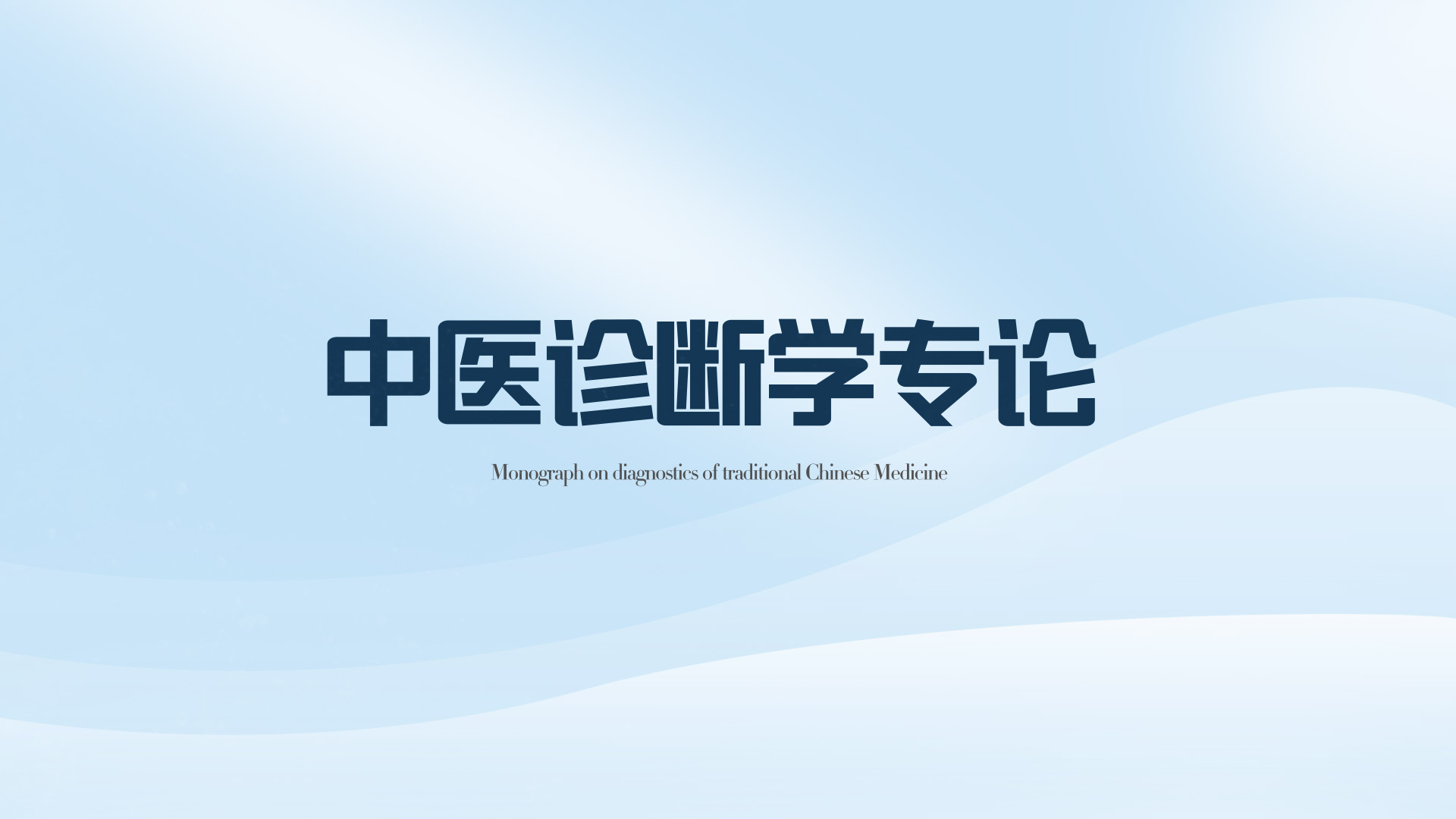 中医诊断学专论

Monograph on diagnostics of traditional Chinese Medicine